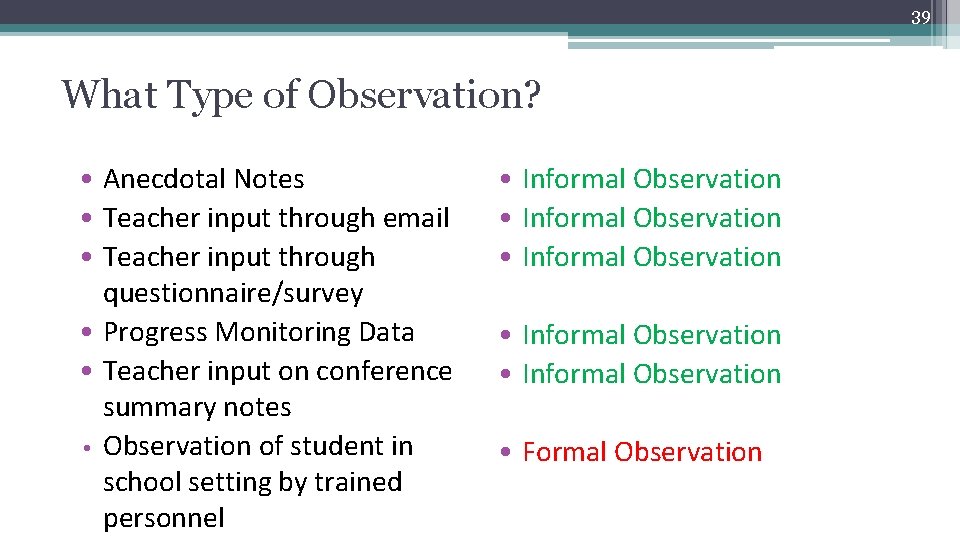 39

What Type of Observation?

• Anecdotal Notes
• Teacher input through email
• Teacher input through questionnaire/survey
• Progress Monitoring Data
• Teacher input on conference summary notes
• Observation of student in school setting by trained personnel

• Informal Observation
• Informal Observation
• Informal Observation
• Informal Observation
• Informal Observation
• Formal Observation